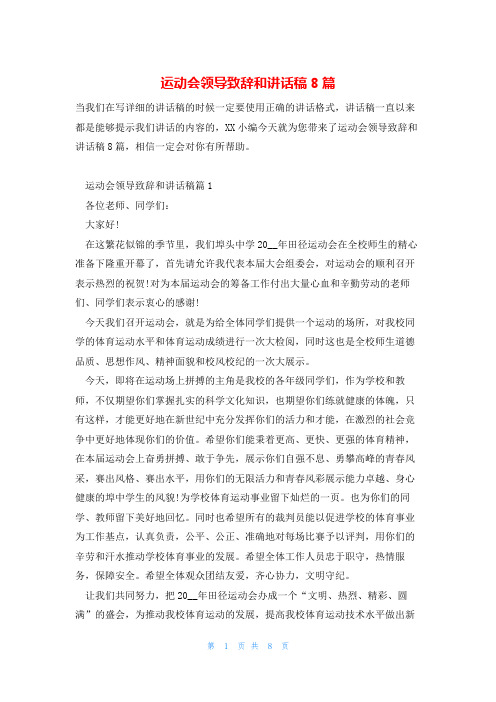 运动会领导致辞和讲话稿 8 篇

当我们在写详细的讲话稿的时候一定要使用正确的讲话格式，讲话稿一直以来都是能够提示我们讲话的内容的，XX 小编今天就为您带来了运动会领导致辞和讲话稿 8 篇，相信一定会对你有所帮助。

运动会领导致辞和讲话稿篇 1

各位老师、同学们：

大家好!

在这繁花似锦的季节里，我们埠头中学 20__年田径运动会在全校师生的精心准备下隆重开幕了，首先请允许我代表本届大会组委会，对运动会的顺利召开表示热烈的祝贺!对为本届运动会的筹备工作付出大量心血和辛勤劳动的老师们、同学们表示衷心的感谢!

今天我们召开运动会，就是为给全体同学们提供一个运动的场所，对我校同学的体育运动水平和体育运动成绩进行一次大检阅，同时这也是全校师生道德品质、思想作风、精神面貌和校风校纪的一次大展示。

今天，即将在运动场上拼搏的主角是我校的各年级同学们，作为学校和教师，不仅期望你们掌握扎实的科学文化知识，也期望你们练就健康的体魄，只有这样，才能更好地在新世纪中充分发挥你们的活力和才能，在激烈的社会竞争中更好地体现你们的价值。希望你们能秉着更高、更快、更强的体育精神，在本届运动会上奋勇拼搏、敢于争先，展示你们自强不息、勇攀高峰的青春风采，赛出风格、赛出水平，用你们的无限活力和青春风彩展示能力卓越、身心健康的埠中学生的风貌!为学校体育运动事业留下灿烂的一页。也为你们的同学、教师留下美好地回忆。同时也希望所有的裁判员能以促进学校的体育事业为工作基点，认真负责，公平、公正、准确地对每场比赛予以评判，用你们的辛劳和汗水推动学校体育事业的发展。希望全体工作人员忠于职守，热情服务，保障安全。希望全体观众团结友爱，齐心协力，文明守纪。

让我们共同努力，把 20__年田径运动会办成一个“文明、热烈、精彩、圆满”的盛会，为推动我校体育运动的发展，提高我校体育运动技术水平做出新

第 1 页 共 8 页